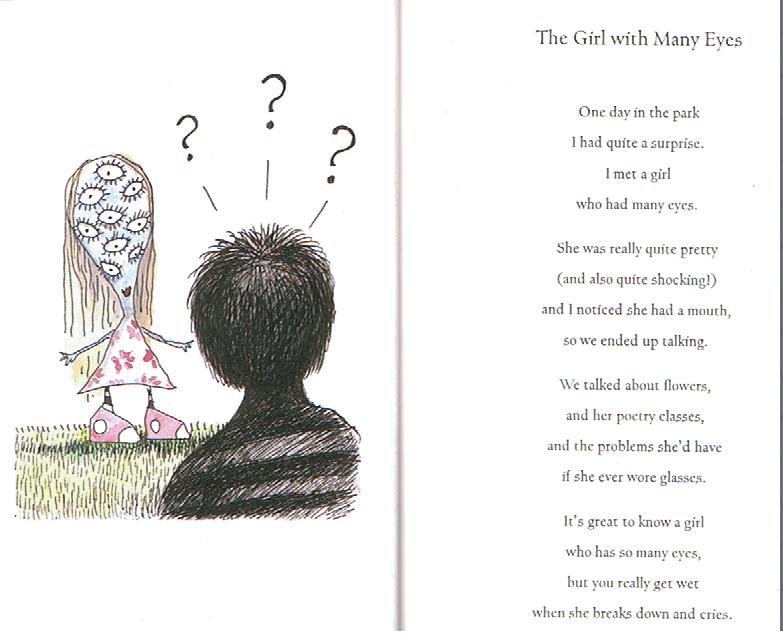 ? ? ?

The Girl with Many Eyes

One day in the park
I had quite a surprise.
I met a girl
who had many eyes.

She was really quite pretty
(and also quite shocking!)
and I noticed she had a mouth,
so we ended up talking.

We talked about flowers,
and her poetry classes,
and the problems she'd have
if she ever wore glasses.

It's great to know a girl
who has so many eyes,
but you really get wet
when she breaks down and cries.